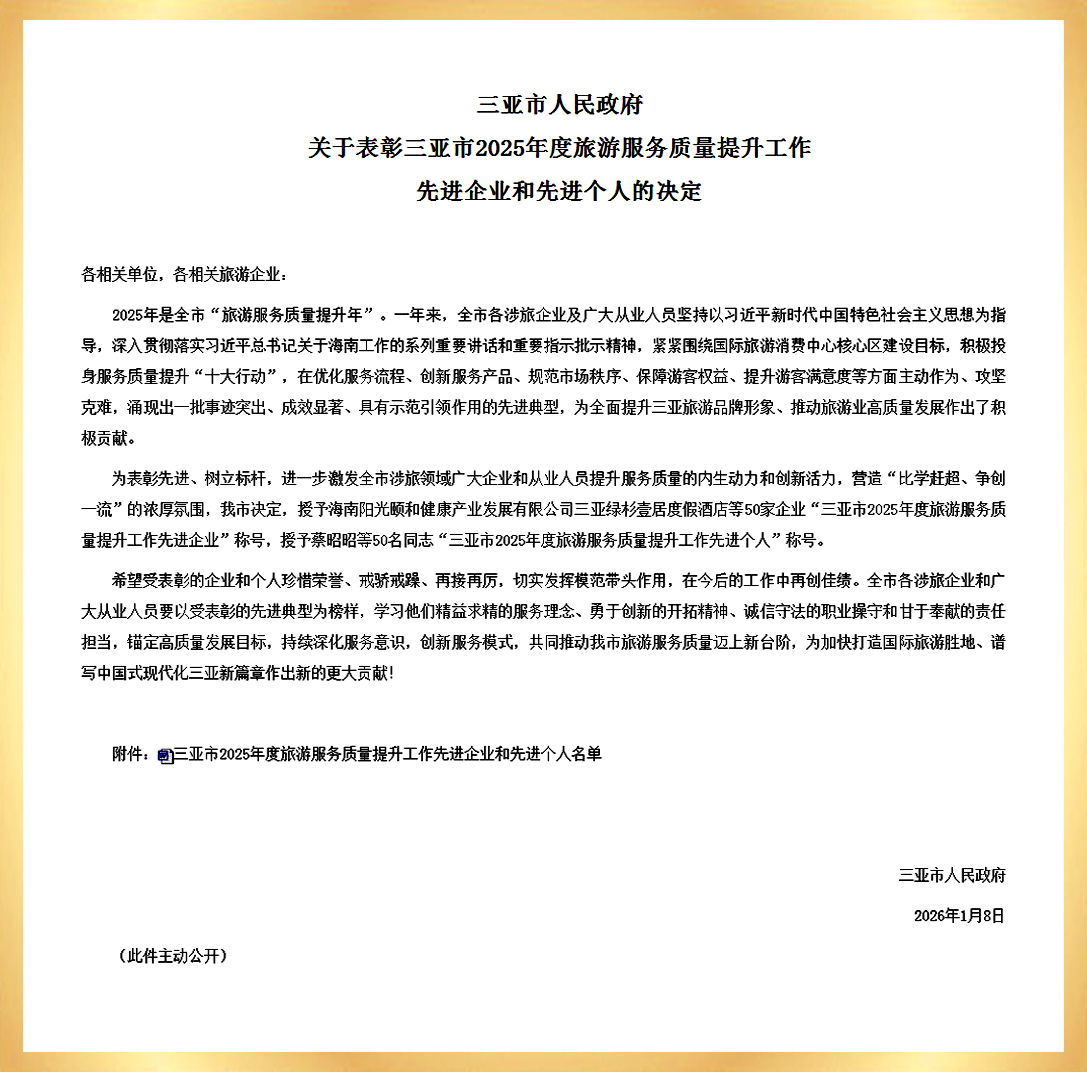 三亚市人民政府
关于表彰三亚市2025年度旅游服务质量提升工作
先进企业和先进个人的决定

各相关单位，各相关旅游企业：

2025年是全市“旅游服务质量提升年”。一年来，全市各涉旅企业及广大从业人员坚持以习近平新时代中国特色社会主义思想为指导，深入贯彻落实习近平总书记关于海南工作的系列重要讲话和重要指示批示精神，紧紧围绕国际旅游消费中心核心区建设目标，积极投身服务质量提升“十大行动”，在优化服务流程、创新服务产品、规范市场秩序、保障游客权益、提升游客满意度等方面主动作为、攻坚克难，涌现出一批事迹突出、成效显著、具有示范引领作用的先进典型，为全面提升三亚旅游品牌形象、推动旅游业高质量发展作出了积极贡献。

为表彰先进、树立标杆，进一步激发全市涉旅领域广大企业和从业人员提升服务质量的内生动力和创新活力，营造“比学赶超、争创一流”的浓厚氛围，我市决定，授予海南阳光颐和健康产业发展有限公司三亚绿杉壹居度假酒店等50家企业“三亚市2025年度旅游服务质量提升工作先进企业”称号，授予蔡昭昭等50名同志“三亚市2025年度旅游服务质量提升工作先进个人”称号。

希望受表彰的企业和个人珍惜荣誉、戒骄戒躁、再接再厉，切实发挥模范带头作用，在今后的工作中再创佳绩。全市各涉旅企业和广大从业人员要以受表彰的先进典型为榜样，学习他们精益求精的服务理念、勇于创新的开拓精神、诚信守法的职业操守和甘于奉献的责任担当，锚定高质量发展目标，持续深化服务意识，创新服务模式，共同推动我市旅游服务质量迈上新台阶，为加快打造国际旅游胜地、谱写中国式现代化三亚新篇章作出新的更大贡献！

附件：三亚市2025年度旅游服务质量提升工作先进企业和先进个人名单

三亚市人民政府
2026年1月8日

（此件主动公开）